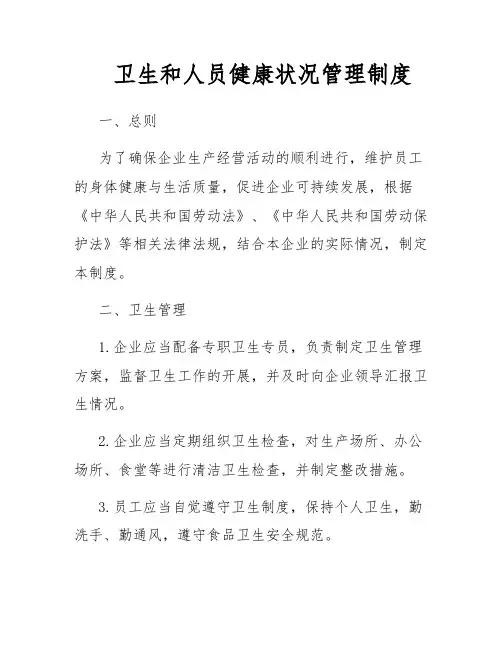 卫生和人员健康状况管理制度

一、总则

为了确保企业生产经营活动的顺利进行，维护员工的身体健康与生活质量，促进企业可持续发展，根据《中华人民共和国劳动法》、《中华人民共和国劳动保护法》等相关法律法规，结合本企业的实际情况，制定本制度。

二、卫生管理

1. 企业应当配备专职卫生专员，负责制定卫生管理方案，监督卫生工作的开展，并及时向企业领导汇报卫生情况。

2. 企业应当定期组织卫生检查，对生产场所、办公场所、食堂等进行清洁卫生检查，并制定整改措施。

3. 员工应当自觉遵守卫生制度，保持个人卫生，勤洗手、勤通风，遵守食品卫生安全规范。